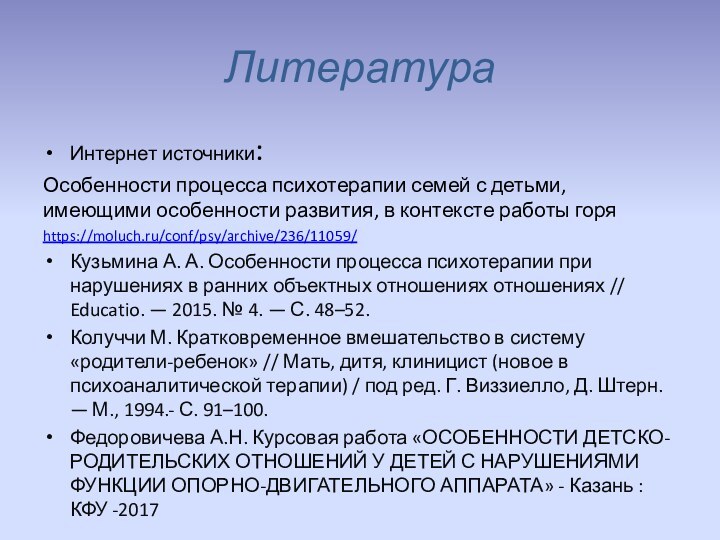 Литература

• Интернет источники:

Особенности процесса психотерапии семей с детьми, имеющими особенности развития, в контексте работы горя https://moluch.ru/conf/psy/archive/236/11059/

• Кузьмина А. А. Особенности процесса психотерапии при нарушениях в ранних объектных отношениях отношениях // Educatio. — 2015. № 4. — С. 48–52.

• Колуччи М. Кратковременное вмешательство в систему «родители-ребенок» // Мать, дитя, клиницист (новое в психоаналитической терапии) / под ред. Г. Виззиелло, Д. Штерн. — М., 1994.- С. 91–100.

• Федоровичева А.Н. Курсовая работа «ОСОБЕННОСТИ ДЕТСКО-РОДИТЕЛЬСКИХ ОТНОШЕНИЙ У ДЕТЕЙ С НАРУШЕНИЯМИ ФУНКЦИИ ОПОРНО-ДВИГАТЕЛЬНОГО АППАРАТА» - Казань : КФУ -2017